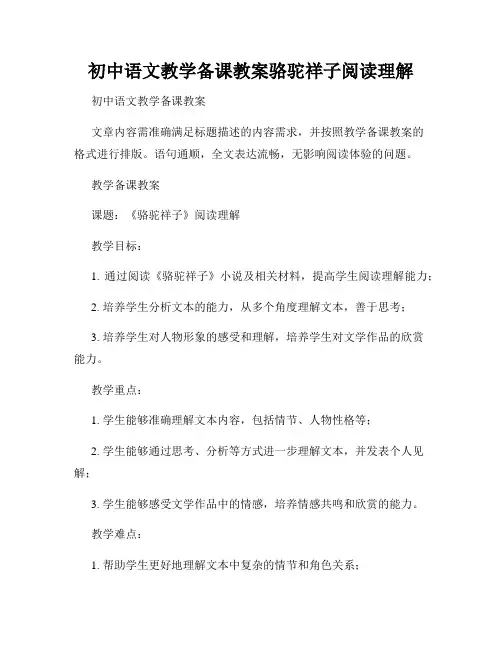 初中语文教学备课教案骆驼祥子阅读理解

初中语文教学备课教案

文章内容需准确满足标题描述的内容需求，并按照教学备课教案的格式进行排版。语句通顺，全文表达流畅，无影响阅读体验的问题。

教学备课教案

课题：《骆驼祥子》阅读理解

教学目标：

1. 通过阅读《骆驼祥子》小说及相关材料，提高学生阅读理解能力；

2. 培养学生分析文本的能力，从多个角度理解文本，善于思考；

3. 培养学生对人物形象的感受和理解，培养学生对文学作品的欣赏能力。

教学重点：

1. 学生能够准确理解文本内容，包括情节、人物性格等；

2. 学生能够通过思考、分析等方式进一步理解文本，并发表个人见解；

3. 学生能够感受文学作品中的情感，培养情感共鸣和欣赏的能力。

教学难点：

1. 帮助学生更好地理解文本中复杂的情节和角色关系；